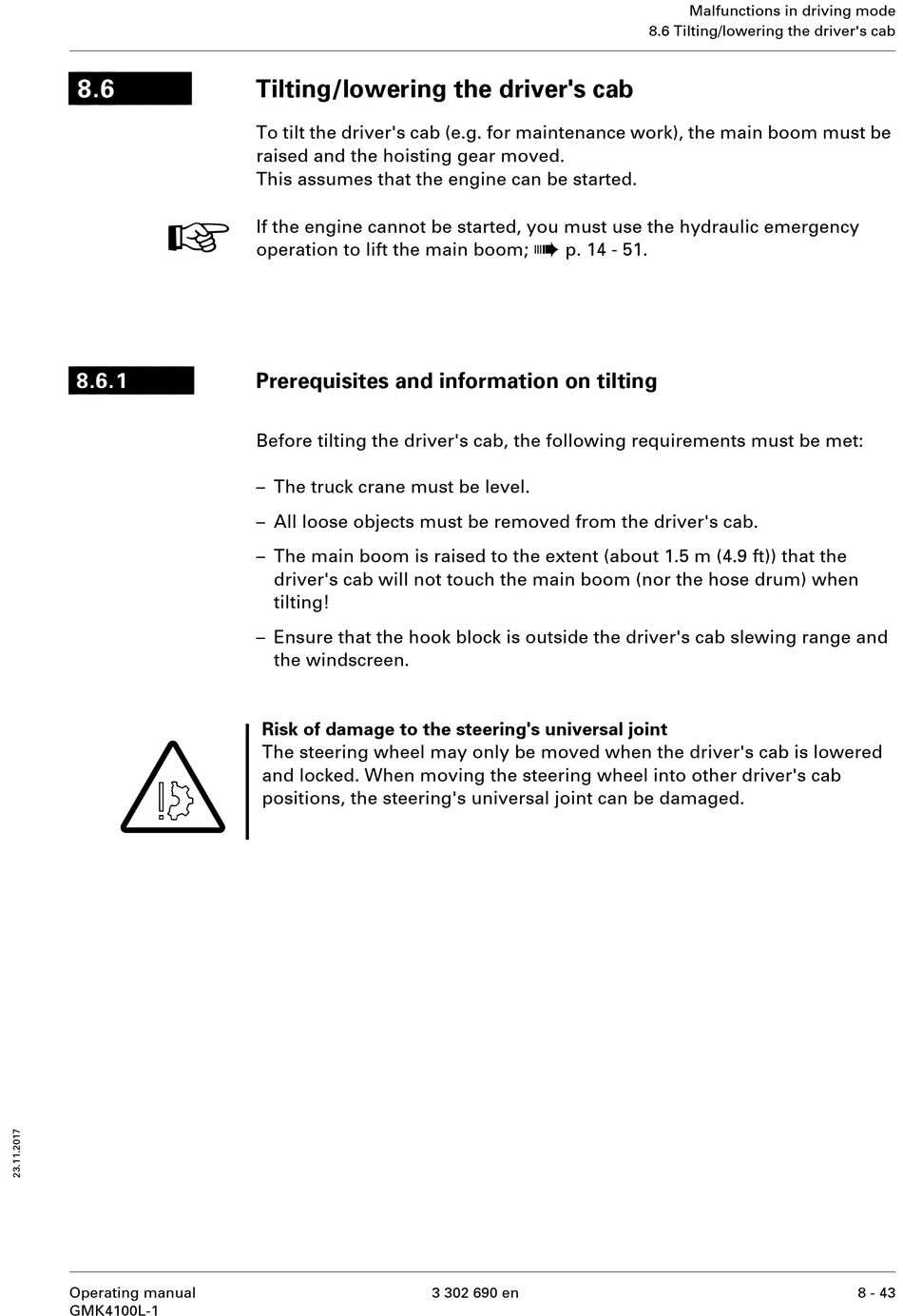 Malfunctions in driving mode
8.6 Tilting/lowering the driver's cab

8.6

Tilting/lowering the driver's cab

To tilt the driver's cab (e.g. for maintenance work), the main boom must be raised and the hoisting gear moved.
This assumes that the engine can be started.

If the engine cannot be started, you must use the hydraulic emergency operation to lift the main boom; ➠ p. 14 - 51.

8.6.1

Prerequisites and information on tilting

Before tilting the driver's cab, the following requirements must be met:

– The truck crane must be level.

– All loose objects must be removed from the driver's cab.

– The main boom is raised to the extent (about 1.5 m (4.9 ft)) that the driver's cab will not touch the main boom (nor the hose drum) when tilting!

– Ensure that the hook block is outside the driver's cab slewing range and the windscreen.

**Risk of damage to the steering's universal joint**
The steering wheel may only be moved when the driver's cab is lowered and locked. When moving the steering wheel into other driver's cab positions, the steering's universal joint can be damaged.

23.11.2017

Operating manual
GMK4100L-1

3 302 690 en

8 - 43